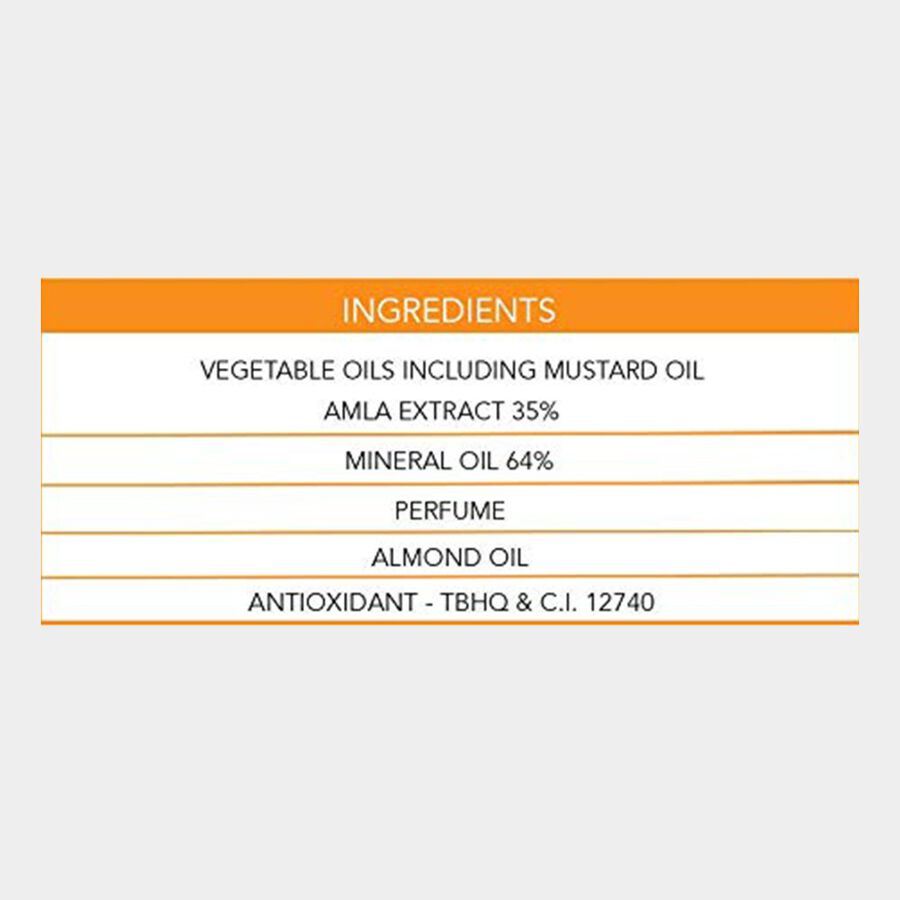 | INGREDIENTS |
|---|
| VEGETABLE OILS INCLUDING MUSTARD OIL AMLA EXTRACT 35% |
| MINERAL OIL 64% |
| PERFUME |
| ALMOND OIL |
| ANTIOXIDANT - TBHQ & C.I. 12740 |